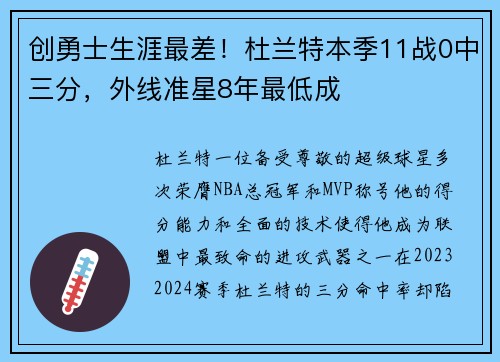 创勇士生涯最差！杜兰特本季11战0中三分，外线准星8年最低成

杜兰特一位备受尊敬的超级球星多次荣膺NBA总冠军和MVP称号他的得分能力和全面的技术使得他成为联盟中最致命的进攻武器之一在2023 2024赛季杜兰特的三分命中率却陷